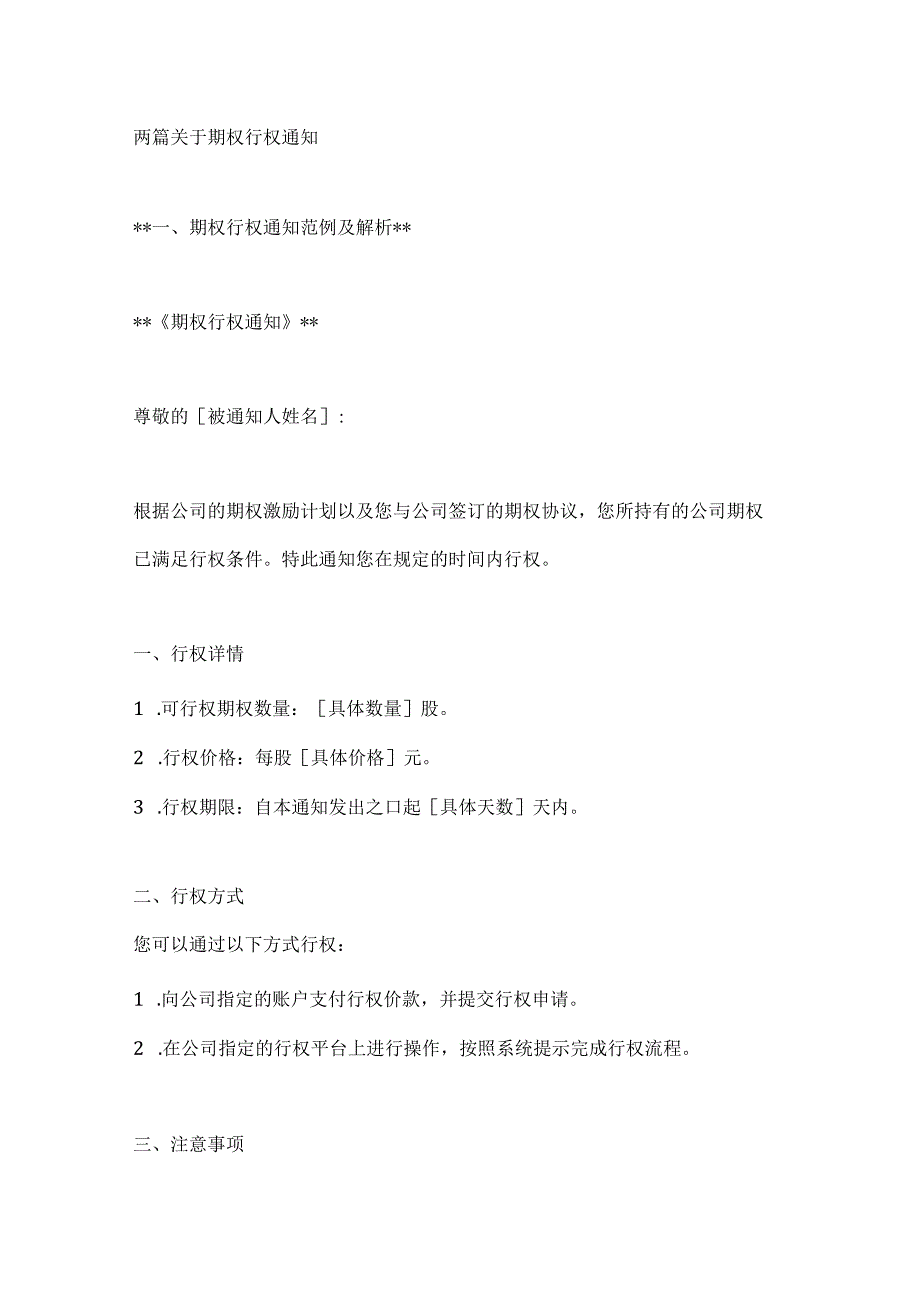 两篇关于期权行权通知

**一、期权行权通知范例及解析**

**《期权行权通知》**

尊敬的［被通知人姓名］：

根据公司的期权激励计划以及您与公司签订的期权协议，您所持有的公司期权已满足行权条件。特此通知您在规定的时间内行权。

一、行权详情

1 .可行权期权数量：［具体数量］股。

2 .行权价格：每股［具体价格］元。

3 .行权期限：自本通知发出之口起［具体天数］天内。

二、行权方式

您可以通过以下方式行权：

1 .向公司指定的账户支付行权价款，并提交行权申请。

2 .在公司指定的行权平台上进行操作，按照系统提示完成行权流程。

三、注意事项